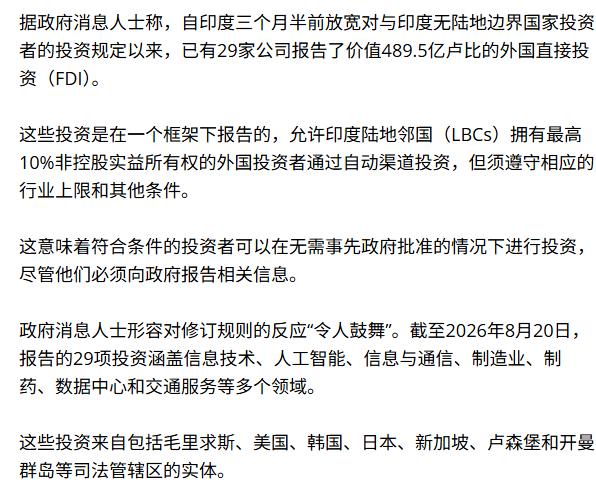 据政府消息人士称，自印度三个月半前放宽对与印度无陆地边界国家投资者的投资规定以来，已有29家公司报告了价值489.5亿卢比的外国直接投资（FDI）。

这些投资是在一个框架下报告的，允许印度陆地邻国（LBCs）拥有最高10%非控股实益所有权的外国投资者通过自动渠道投资，但须遵守相应的行业上限和其他条件。

这意味着符合条件的投资者可以在无需事先政府批准的情况下进行投资，尽管他们必须向政府报告相关信息。

政府消息人士形容对修订规则的反应“令人鼓舞”。截至2026年8月20日，报告的29项投资涵盖信息技术、人工智能、信息与通信、制造业、制药、数据中心和交通服务等多个领域。

这些投资来自包括毛里求斯、美国、韩国、日本、新加坡、卢森堡和开曼群岛等司法管辖区的实体。